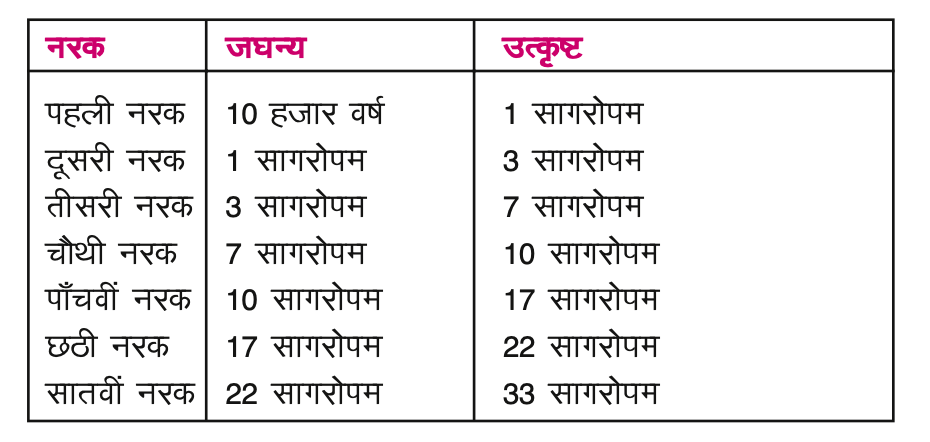 | नरक | जघन्य | उत्कृष्ट |
|---|---|---|
| पहली नरक | 10 हजार वर्ष | 1 सागरोपम |
| दूसरी नरक | 1 सागरोपम | 3 सागरोपम |
| तीसरी नरक | 3 सागरोपम | 7 सागरोपम |
| चौथी नरक | 7 सागरोपम | 10 सागरोपम |
| पाँचवीं नरक | 10 सागरोपम | 17 सागरोपम |
| छठी नरक | 17 सागरोपम | 22 सागरोपम |
| सातवीं नरक | 22 सागरोपम | 33 सागरोपम |